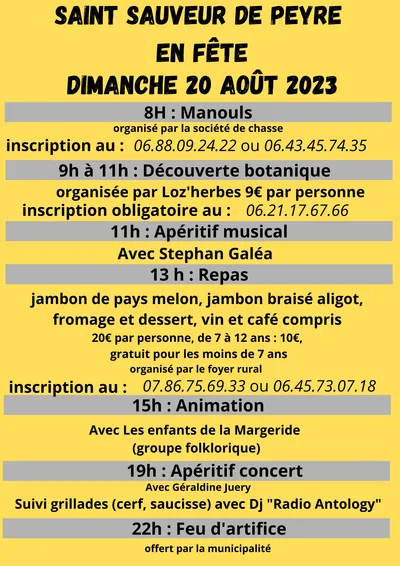 SAINT SAUVEUR DE PEYRE
EN FÊTE
DIMANCHE 20 AOÛT 2023

8H : Manouls
organisé par la société de chasse
inscription au : 06.88.09.24.22 ou 06.43.45.74.35

9h à 11h : Découverte botanique
organisée par Loz'herbes 9€ par personne
inscription obligatoire au : 06.21.17.67.66

11h : Apéritif musical
Avec Stephan Galéa

13 h : Repas
jambon de pays melon, jambon braisé aligot, fromage et dessert, vin et café compris
20€ par personne, de 7 à 12 ans : 10€, gratuit pour les moins de 7 ans
organisé par le foyer rural
inscription au : 07.86.75.69.33 ou 06.45.73.07.18

15h : Animation
Avec Les enfants de la Margeride (groupe folklorique)

19h : Apéritif concert
Avec Géraldine Juery
Suivi grillades (cerf, saucisse) avec Dj "Radio Antology"

22h : Feu d'artifice
offert par la municipalité